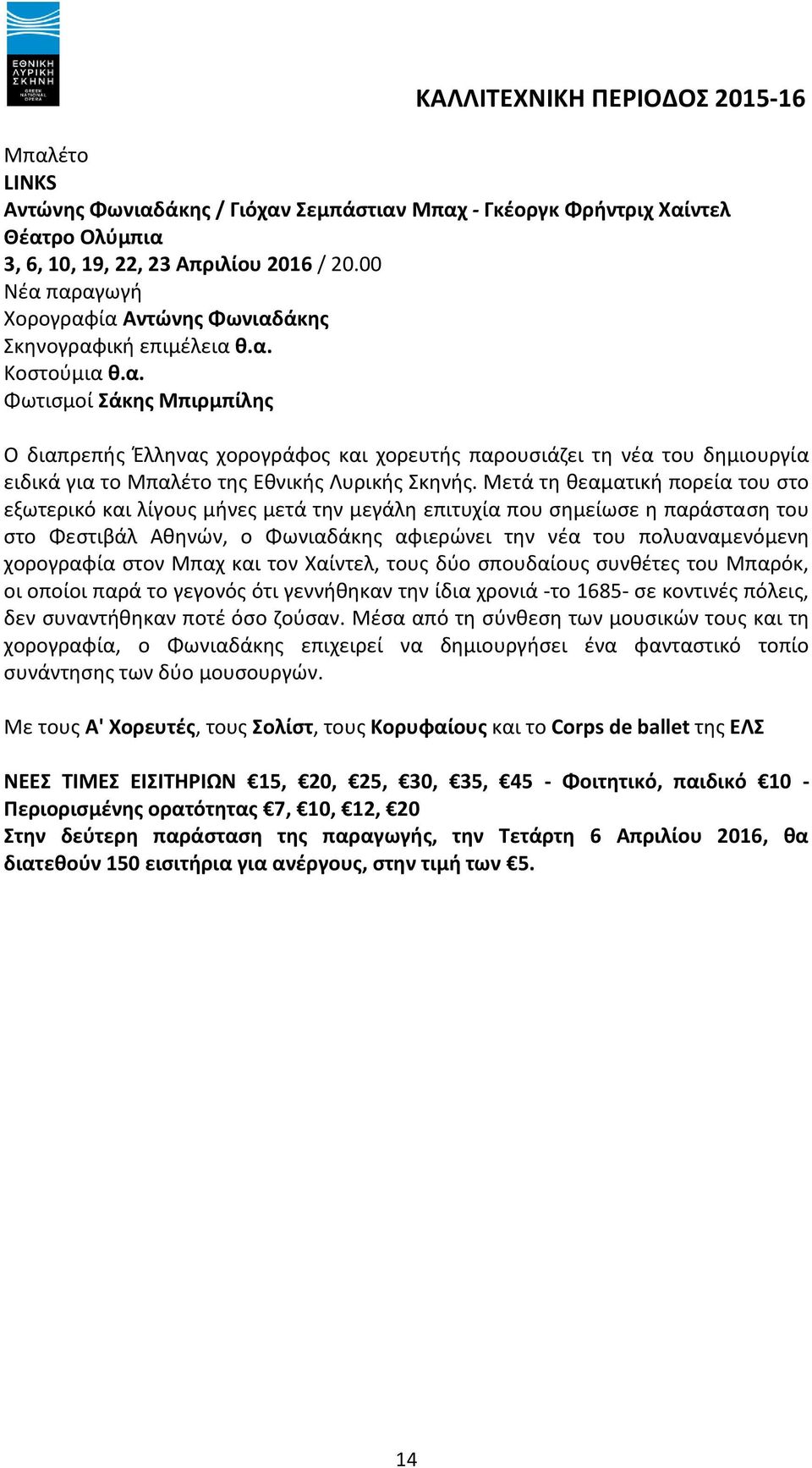 ΕΘΝΙΚΗ ΛΥΡΙΚΗ ΣΚΗΝΗ
GREEK NATIONAL OPERA

ΚΑΛΛΙΤΕΧΝΙΚΗ ΠΕΡΙΟΔΟΣ 2015-16

Μπαλέτο
LINKS
Αντώνης Φωνιαδάκης / Γιόχαν Σεμπάστιαν Μπαχ - Γκέοργκ Φρήντριχ Χαίντελ
Θέατρο Ολύμπια
3, 6, 10, 19, 22, 23 Απριλίου 2016 / 20.00
Νέα παραγωγή
Χορογραφία Αντώνης Φωνιαδάκης
Σκηνογραφική επιμέλεια θ.α.
Κοστούμια θ.α.
Φωτισμοί Σάκης Μπιρμπίλης

Ο διαπρεπής Έλληνας χορογράφος και χορευτής παρουσιάζει τη νέα του δημιουργία ειδικά για το Μπαλέτο της Εθνικής Λυρικής Σκηνής. Μετά τη θεαματική πορεία του στο εξωτερικό και λίγους μήνες μετά την μεγάλη επιτυχία που σημείωσε η παράσταση του στο Φεστιβάλ Αθηνών, ο Φωνιαδάκης αφιερώνει την νέα του πολυαναμενόμενη χορογραφία στον Μπαχ και τον Χαίντελ, τους δύο σπουδαίους συνθέτες του Μπαρόκ, οι οποίοι παρά το γεγονός ότι γεννήθηκαν την ίδια χρονιά -το 1685- σε κοντινές πόλεις, δεν συναντήθηκαν ποτέ όσο ζούσαν. Μέσα από τη σύνθεση των μουσικών τους και τη χορογραφία, ο Φωνιαδάκης επιχειρεί να δημιουργήσει ένα φανταστικό τοπίο συνάντησης των δύο μουσουργών.

Με τους Α' Χορευτές, τους Σολίστ, τους Κορυφαίους και το Corps de ballet της ΕΛΣ

ΝΕΕΣ ΤΙΜΕΣ ΕΙΣΙΤΗΡΙΩΝ €15, €20, €25, €30, €35, €45 - Φοιτητικό, παιδικό €10 - Περιορισμένης ορατότητας €7, €10, €12, €20
Στην δεύτερη παράσταση της παραγωγής, την Τετάρτη 6 Απριλίου 2016, θα διατεθούν 150 εισιτήρια για ανέργους, στην τιμή των €5.

14